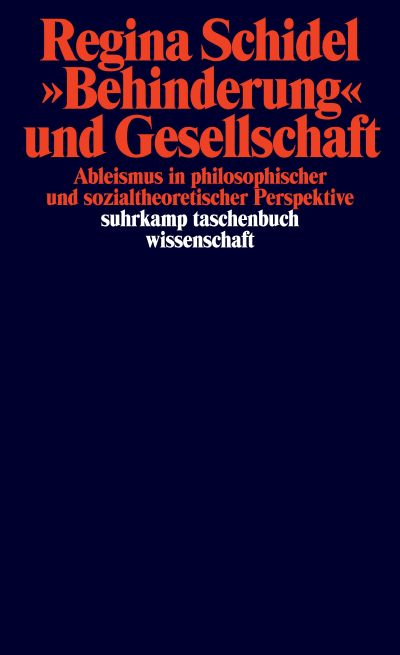 Regina Schidel
»Behinderung«
und Gesellschaft

Ableismus in philosophischer und sozialtheoretischer Perspektive

suhrkamp taschenbuch
wissenschaft